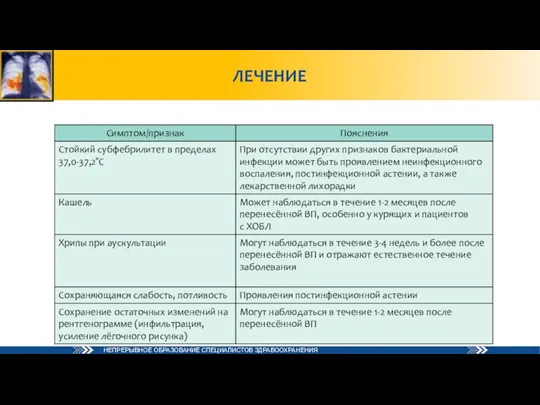 ЛЕЧЕНИЕ

| Симптом/признак | Пояснения |
|---|---|
| Стойкий субфебрилитет в пределах 37,0-37,2°С | При отсутствии других признаков бактериальной инфекции может быть проявлением неинфекционного воспаления, постинфекционной астении, а также лекарственной лихорадки |
| Кашель | Может наблюдаться в течение 1-2 месяцев после перенесённой ВП, особенно у курящих и пациентов с ХОБЛ |
| Хрипы при аускультации | Могут наблюдаться в течение 3-4 недель и более после перенесённой ВП и отражают естественное течение заболевания |
| Сохраняющаяся слабость, потливость | Проявления постинфекционной астении |
| Сохранение остаточных изменений на рентгенограмме (инфильтрация, усиление лёгочного рисунка) | Могут наблюдаться в течение 1-2 месяцев после перенесённой ВП |

НЕПРЕРЫВНОЕ ОБРАЗОВАНИЕ СПЕЦИАЛИСТОВ ЗДРАВООХРАНЕНИЯ